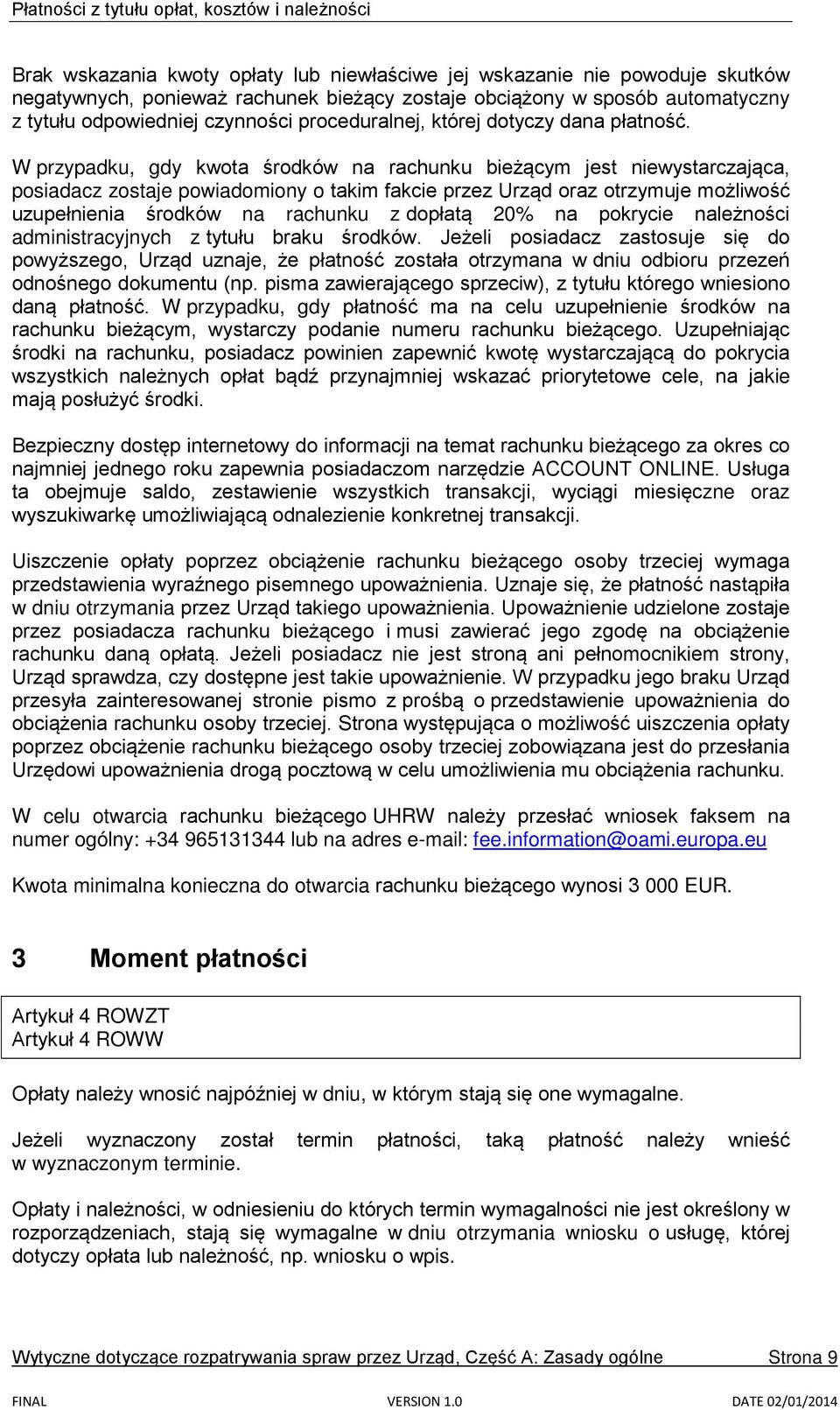 Płatności z tytułu opłat, kosztów i należności

Brak wskazania kwoty opłaty lub niewłaściwe jej wskazanie nie powoduje skutków negatywnych, ponieważ rachunek bieżący zostaje obciążony w sposób automatyczny z tytułu odpowiedniej czynności proceduralnej, której dotyczy dana płatność.

W przypadku, gdy kwota środków na rachunku bieżącym jest niewystarczająca, posiadacz zostaje powiadomiony o takim fakcie przez Urząd oraz otrzymuje możliwość uzupełnienia środków na rachunku z dopłatą 20% na pokrycie należności administracyjnych z tytułu braku środków. Jeżeli posiadacz zastosuje się do powyższego, Urząd uznaje, że płatność została otrzymana w dniu odbioru przezeń odnośnego dokumentu (np. pisma zawierającego sprzeciw), z tytułu którego wniesiono daną płatność. W przypadku, gdy płatność ma na celu uzupełnienie środków na rachunku bieżącym, wystarczy podanie numeru rachunku bieżącego. Uzupełniając środki na rachunku, posiadacz powinien zapewnić kwotę wystarczającą do pokrycia wszystkich należnych opłat bądź przynajmniej wskazać priorytetowe cele, na jakie mają posłużyć środki.

Bezpieczny dostęp internetowy do informacji na temat rachunku bieżącego za okres co najmniej jednego roku zapewnia posiadaczom narzędzie ACCOUNT ONLINE. Usługa ta obejmuje saldo, zestawienie wszystkich transakcji, wyciągi miesięczne oraz wyszukiwarkę umożliwiającą odnalezienie konkretnej transakcji.

Uiszczenie opłaty poprzez obciążenie rachunku bieżącego osoby trzeciej wymaga przedstawienia wyraźnego pisemnego upoważnienia. Uznaje się, że płatność nastąpiła w dniu otrzymania przez Urząd takiego upoważnienia. Upoważnienie udzielone zostaje przez posiadacza rachunku bieżącego i musi zawierać jego zgodę na obciążenie rachunku daną opłatą. Jeżeli posiadacz nie jest stroną ani pełnomocnikiem strony, Urząd sprawdza, czy dostępne jest takie upoważnienie. W przypadku jego braku Urząd przesyła zainteresowanej stronie pismo z prośbą o przedstawienie upoważnienia do obciążenia rachunku osoby trzeciej. Strona występująca o możliwość uiszczenia opłaty poprzez obciążenie rachunku bieżącego osoby trzeciej zobowiązana jest do przesłania Urzędowi upoważnienia drogą pocztową w celu umożliwienia mu obciążenia rachunku.

W celu otwarcia rachunku bieżącego UHRW należy przesłać wniosek faksem na numer ogólny: +34 965131344 lub na adres e-mail: fee.information@oami.europa.eu

Kwota minimalna konieczna do otwarcia rachunku bieżącego wynosi 3 000 EUR.

3 Moment płatności

Artykuł 4 ROWZT
Artykuł 4 ROWW

Opłaty należy wnosić najpóźniej w dniu, w którym stają się one wymagalne.

Jeżeli wyznaczony został termin płatności, taką płatność należy wnieść w wyznaczonym terminie.

Opłaty i należności, w odniesieniu do których termin wymagalności nie jest określony w rozporządzeniach, stają się wymagalne w dniu otrzymania wniosku o usługę, której dotyczy opłata lub należność, np. wniosku o wpis.

Wytyczne dotyczące rozpatrywania spraw przez Urząd, Część A: Zasady ogólne Strona 9

FINAL VERSION 1.0 DATE 02/01/2014